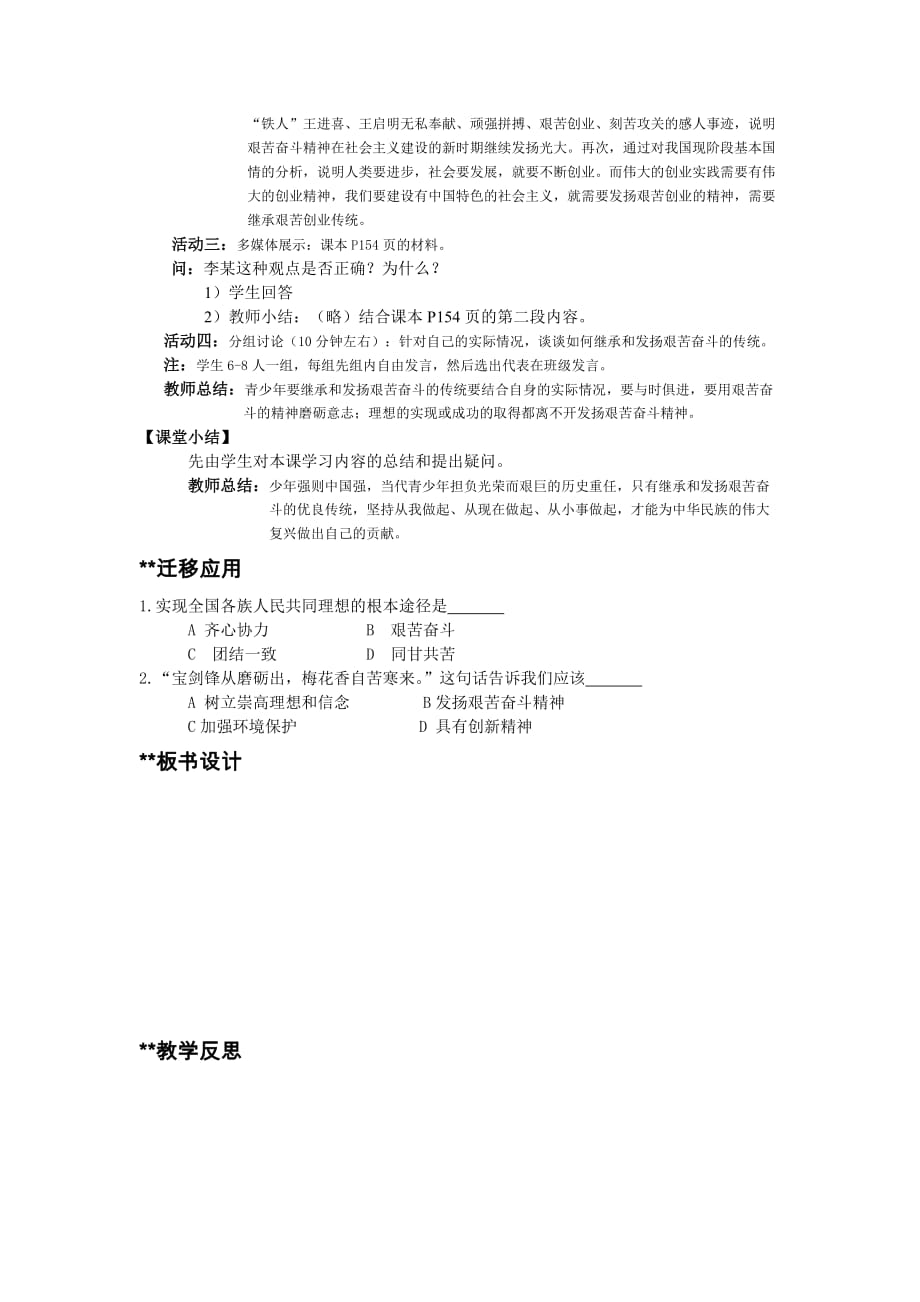 “铁人”王进喜、王启明无私奉献、顽强拼搏、艰苦创业、刻苦攻关的感人事迹，说明艰苦奋斗精神在社会主义建设的新时期继续发扬光大。再次，通过对我国现阶段基本国情的分析，说明人类要进步，社会要发展，就要不断创业。而伟大的创业实践需要有伟大的创业精神，我们要建设有中国特色的社会主义，就需要发扬艰苦创业的精神，需要继承艰苦创业传统。

活动三：多媒体展示：课本 P154 页的材料。
问：李某这种观点是否正确？为什么？
1）学生回答
2）教师小结：（略）结合课本 P154 页的第二段内容。
活动四：分组讨论（10 分钟左右）：针对自己的实际情况，谈谈如何继承和发扬艰苦奋斗的传统。
注：学生 6-8 人一组，每组先组内自由发言，然后选出代表在班级发言。
教师总结：青少年要继承和发扬艰苦奋斗的传统要结合自身的实际情况，要与时俱进，要用艰苦奋斗的精神磨砺意志；理想的实现或成功的取得都离不开发扬艰苦奋斗精神。

【课堂小结】
先由学生对本课学习内容的总结和提出疑问。
教师总结：少年强则中国强，当代青少年担负光荣而艰巨的历史重任，只有继承和发扬艰苦奋斗的优良传统，坚持从我做起、从现在做起、从小事做起，才能为中华民族的伟大复兴做出自己的贡献。

**迁移应用

1.实现全国各族人民共同理想的根本途径是_______
A 齐心协力　　B 艰苦奋斗
C 团结一致　　D 同甘共苦
2.“宝剑锋从磨砺出，梅花香自苦寒来。”这句话告诉我们应该_______
A 树立崇高理想和信念　　B 发扬艰苦奋斗精神
C 加强环境保护　　D 具有创新精神

**板书设计

**教学反思